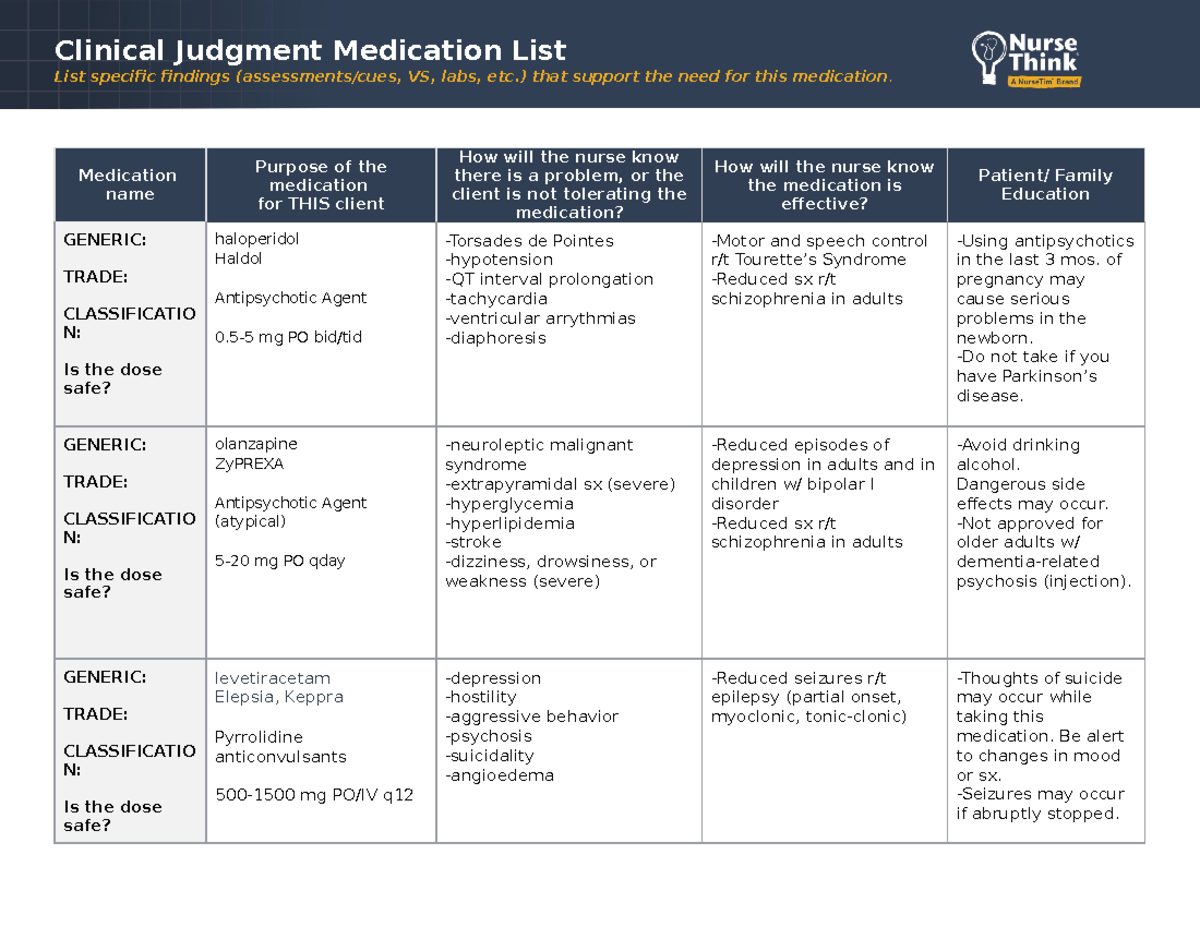 Clinical Judgment Medication List
List specific findings (assessments/cues, VS, labs, etc.) that support the need for this medication.

Nurse Think
A NurseTim Brand

| Medication name | Purpose of the medication for THIS client | How will the nurse know there is a problem, or the client is not tolerating the medication? | How will the nurse know the medication is effective? | Patient/ Family Education |
|---|---|---|---|---|
| GENERIC: TRADE: CLASSIFICATION: Is the dose safe? | haloperidol Haldol Antipsychotic Agent 0.5-5 mg PO bid/tid | -Torsades de Pointes -hypotension -QT interval prolongation -tachycardia -ventricular arrythmias -diaphoresis | -Motor and speech control r/t Tourette's Syndrome -Reduced sx r/t schizophrenia in adults | -Using antipsychotics in the last 3 mos. of pregnancy may cause serious problems in the newborn. -Do not take if you have Parkinson's disease. |
| GENERIC: TRADE: CLASSIFICATION: Is the dose safe? | olanzapine ZyPREXA Antipsychotic Agent (atypical) 5-20 mg PO qday | -neuroleptic malignant syndrome -extrapyramidal sx (severe) -hyperglycemia -hyperlipidemia -stroke -dizziness, drowsiness, or weakness (severe) | -Reduced episodes of depression in adults and in children w/ bipolar I disorder -Reduced sx r/t schizophrenia in adults | -Avoid drinking alcohol. Dangerous side effects may occur. -Not approved for older adults w/ dementia-related psychosis (injection). |
| GENERIC: TRADE: CLASSIFICATION: Is the dose safe? | levetiracetam Elepsia, Keppra Pyrrolidine anticonvulsants 500-1500 mg PO/IV q12 | -depression -hostility -aggressive behavior -psychosis -suicidality -angioedema | -Reduced seizures r/t epilepsy (partial onset, myoclonic, tonic-clonic) | -Thoughts of suicide may occur while taking this medication. Be alert to changes in mood or sx. -Seizures may occur if abruptly stopped. |